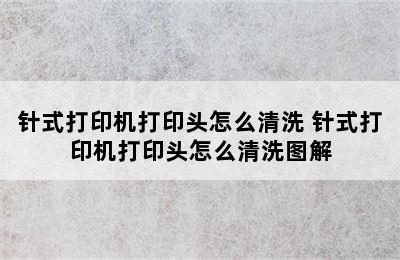 针式打印机打印头怎么清洗 针式打印机打印头怎么清洗图解